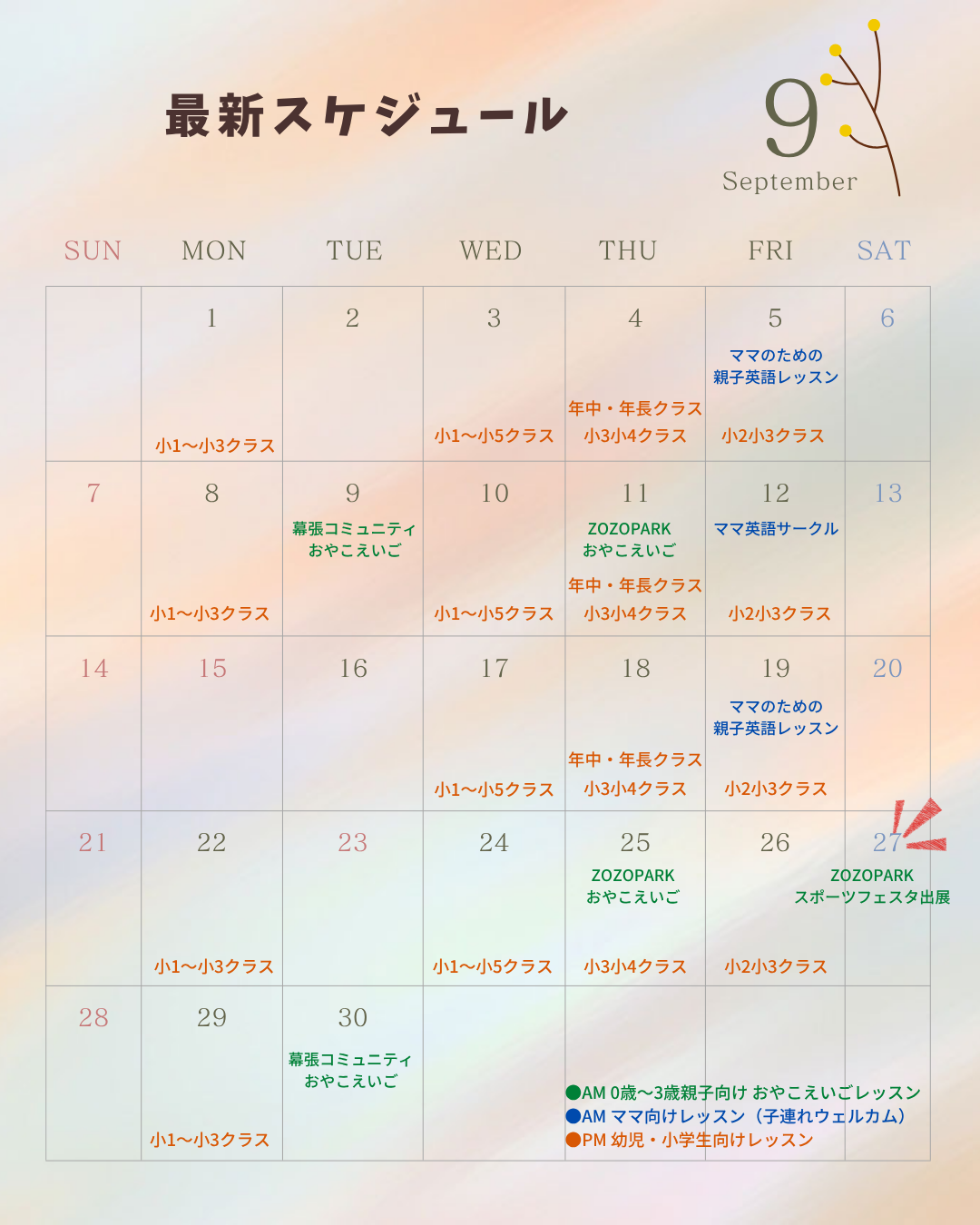 最新スケジュール

9
September

| SUN | MON | TUE | WED | THU | FRI | SAT |
|---|---|---|---|---|---|---|
|  | 1 小1〜小3クラス | 2 | 3 小1〜小5クラス | 4 年中・年長クラス 小3小4クラス | 5 ママのための親子英語レッスン 小2小3クラス | 6 |
| 7 | 8 小1〜小3クラス | 9 幕張コミュニティ おやこえいご | 10 小1〜小5クラス | 11 ZOZOPARK おやこえいご 年中・年長クラス 小3小4クラス | 12 ママ英語サークル 小2小3クラス | 13 |
| 14 | 15 | 16 | 17 小1〜小5クラス | 18 年中・年長クラス 小3小4クラス | 19 ママのための親子英語レッスン 小2小3クラス | 20 |
| 21 | 22 小1〜小3クラス | 23 | 24 小1〜小5クラス | 25 ZOZOPARK おやこえいご 小3小4クラス | 26 小2小3クラス | 27 ZOZOPARK スポーツフェスタ出展 |
| 28 | 29 小1〜小3クラス | 30 幕張コミュニティ おやこえいご |  |  |  |  |

●AM 0歳〜3歳親子向け おやこえいごレッスン
●AM ママ向けレッスン（子連れウェルカム）
●PM 幼児・小学生向けレッスン